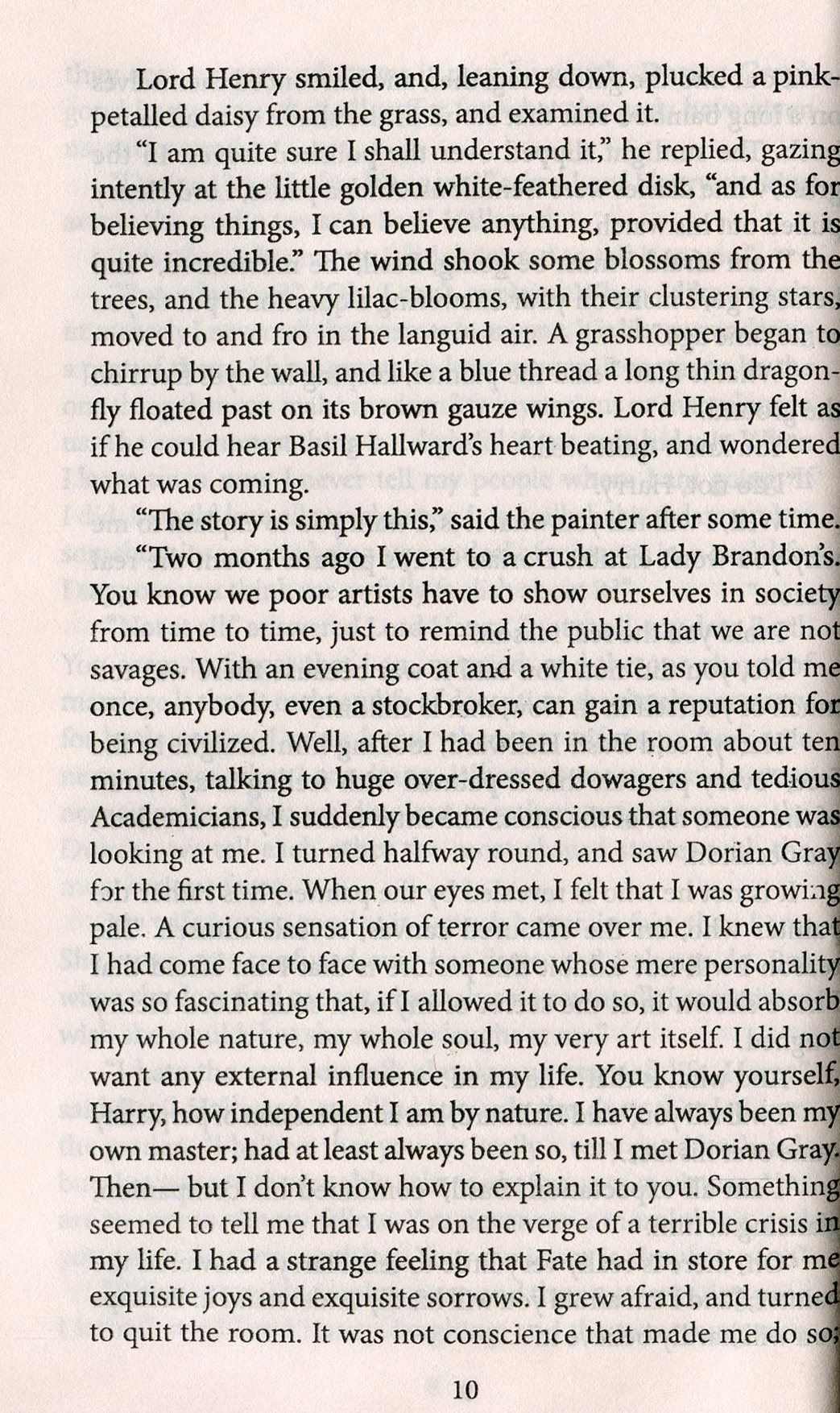 Lord Henry smiled, and, leaning down, plucked a pink-petalled daisy from the grass, and examined it.

"I am quite sure I shall understand it," he replied, gazing intently at the little golden white-feathered disk, "and as for believing things, I can believe anything, provided that it is quite incredible." The wind shook some blossoms from the trees, and the heavy lilac-blooms, with their clustering stars, moved to and fro in the languid air. A grasshopper began to chirrup by the wall, and like a blue thread a long thin dragon-fly floated past on its brown gauze wings. Lord Henry felt as if he could hear Basil Hallward's heart beating, and wondered what was coming.

"The story is simply this," said the painter after some time. "Two months ago I went to a crush at Lady Brandon's. You know we poor artists have to show ourselves in society from time to time, just to remind the public that we are not savages. With an evening coat and a white tie, as you told me once, anybody, even a stockbroker, can gain a reputation for being civilized. Well, after I had been in the room about ten minutes, talking to huge over-dressed dowagers and tedious Academicians, I suddenly became conscious that someone was looking at me. I turned halfway round, and saw Dorian Gray for the first time. When our eyes met, I felt that I was growing pale. A curious sensation of terror came over me. I knew that I had come face to face with someone whose mere personality was so fascinating that, if I allowed it to do so, it would absorb my whole nature, my whole soul, my very art itself. I did not want any external influence in my life. You know yourself, Harry, how independent I am by nature. I have always been my own master; had at least always been so, till I met Dorian Gray. Then— but I don't know how to explain it to you. Something seemed to tell me that I was on the verge of a terrible crisis in my life. I had a strange feeling that Fate had in store for me exquisite joys and exquisite sorrows. I grew afraid, and turned to quit the room. It was not conscience that made me do so;

10